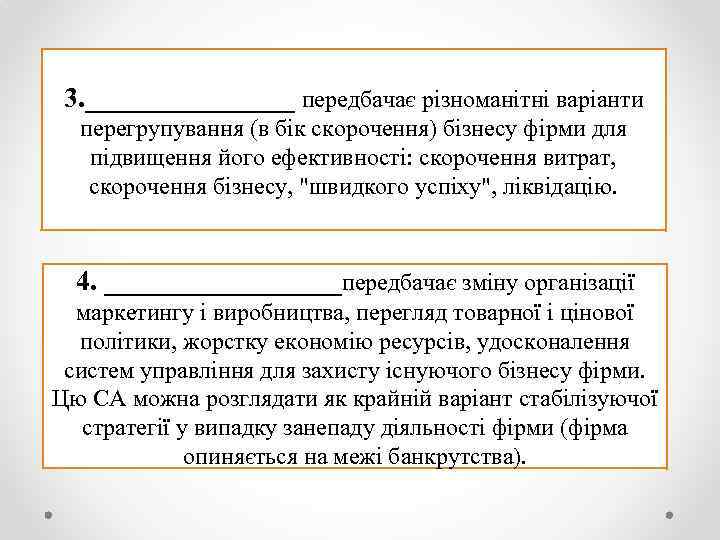 3.________________ передбачає різноманітні варіанти перегрупування (в бік скорочення) бізнесу фірми для підвищення його ефективності: скорочення витрат, скорочення бізнесу, "швидкого успіху", ліквідацію.

4. __________________передбачає зміну організації маркетингу і виробництва, перегляд товарної і цінової політики, жорстку економію ресурсів, удосконалення систем управління для захисту існуючого бізнесу фірми. Цю СА можна розглядати як крайній варіант стабілізуючої стратегії у випадку занепаду діяльності фірми (фірма опиняється на межі банкрутства).